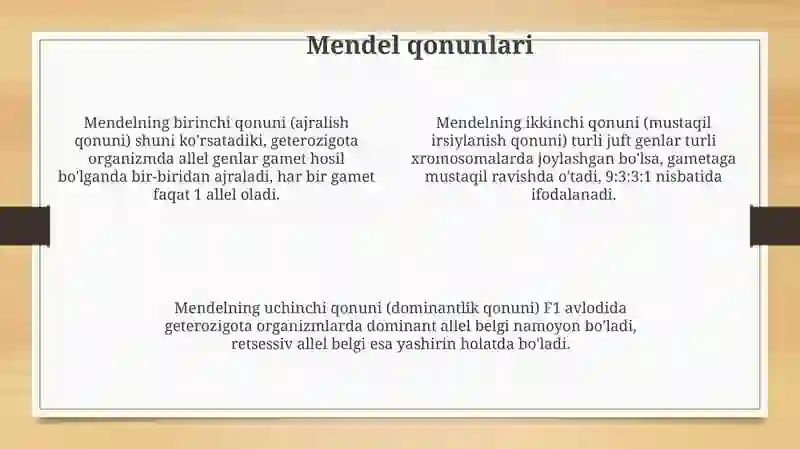 Mendel qonunlari

Mendelning birinchi qonuni (ajralish qonuni) shuni ko'rsatadiki, geterozigota organizmda allel genlar gamet hosil bo'lganda bir-biridan ajraladi, har bir gamet faqat 1 allel oladi.

Mendelning ikkinchi qonuni (mustaqil irsiylanish qonuni) turli juft genlar turli xromosomalarda joylashgan bo'lsa, gametaga mustaqil ravishda o'tadi, 9:3:3:1 nisbatida ifodalanadi.

Mendelning uchinchi qonuni (dominantlik qonuni) F1 avlodida geterozigota organizmlarda dominant allel belgi namoyon bo'ladi, retsessiv allel belgi esa yashirin holatda bo'ladi.